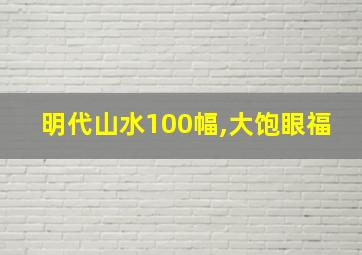 明代山水100幅,大饱眼福